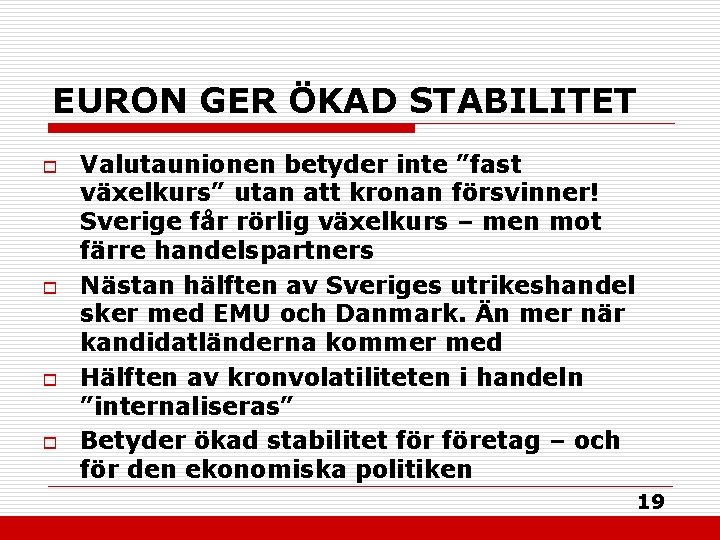 EURON GER ÖKAD STABILITET

Valutaunionen betyder inte ”fast växelkurs” utan att kronan försvinner! Sverige får rörlig växelkurs – men mot färre handelspartners

Nästan hälften av Sveriges utrikeshandel sker med EMU och Danmark. Än mer när kandidatländerna kommer med

Hälften av kronvolatiliteten i handeln ”internaliseras”

Betyder ökad stabilitet för företag – och för den ekonomiska politiken

19